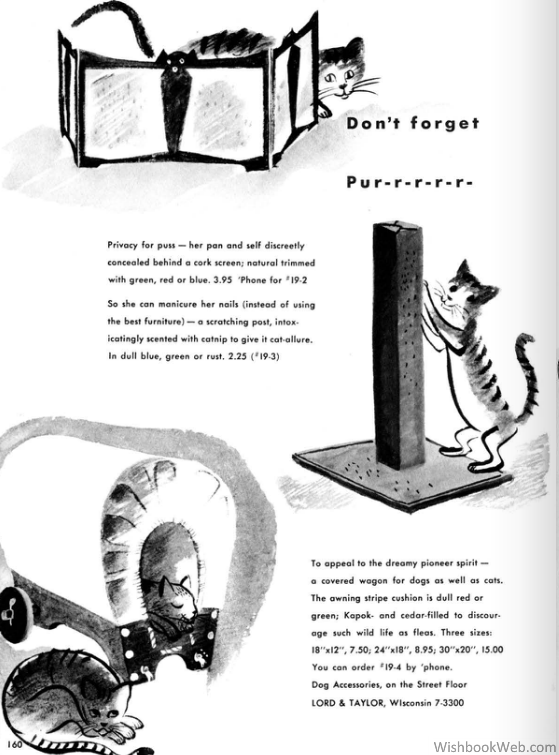 Don't forget

Pur-r-r-r-r-

Privacy for puss — her pan and self discreetly concealed behind a cork screen; natural trimmed with green, red or blue. 3.95 'Phone for #19-2

So she can manicure her nails (instead of using the best furniture) — a scratching post, intoxicatingly scented with catnip to give it cat-allure. In dull blue, green or rust. 2.25 (#19-3)

To appeal to the dreamy pioneer spirit — a covered wagon for dogs as well as cats. The awning stripe cushion is dull red or green; Kapok- and cedar-filled to discourage such wild life as fleas. Three sizes: 18"x12", 7.50; 24"x18", 8.95; 30"x20", 15.00 You can order #19-4 by 'phone.
Dog Accessories, on the Street Floor
LORD & TAYLOR, WIsconsin 7-3300

160

WishbookWeb.com